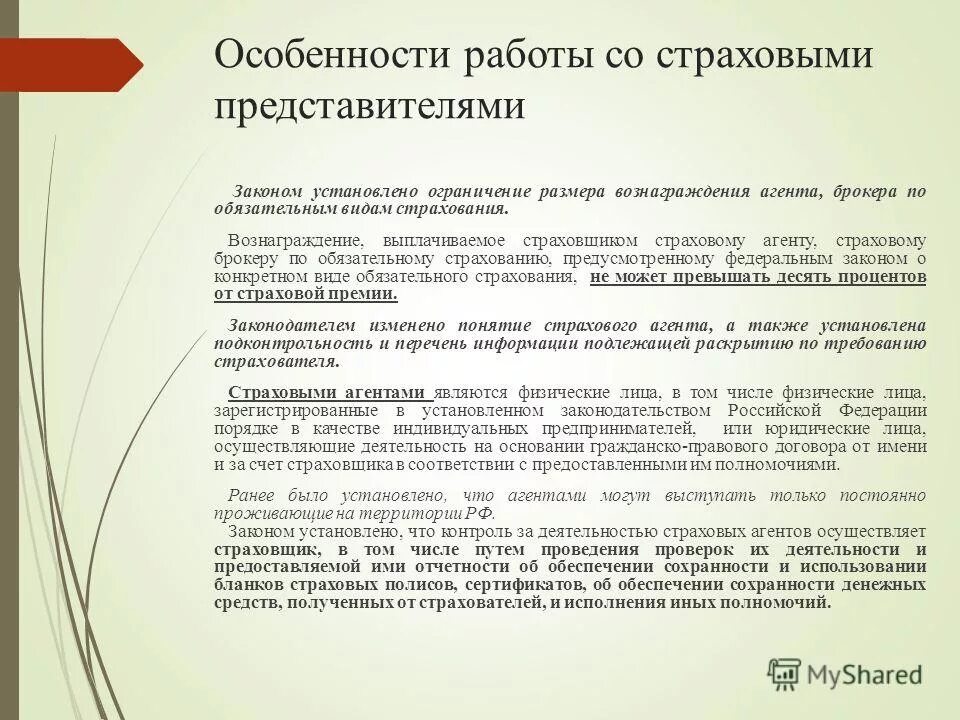 Особенности работы со страховыми представителями

Законом установлено ограничение размера вознаграждения агента, брокера по обязательным видам страхования.

Вознаграждение, выплачиваемое страховщиком страховому агенту, страховому брокеру по обязательному страхованию, предусмотренному федеральным законом о конкретном виде обязательного страхования, не может превышать десять процентов от страховой премии.

Законодателем изменено понятие страхового агента, а также установлена подконтрольность и перечень информации подлежащей раскрытию по требованию страхователя.

Страховыми агентами являются физические лица, в том числе физические лица, зарегистрированные в установленном законодательством Российской Федерации порядке в качестве индивидуальных предпринимателей, или юридические лица, осуществляющие деятельность на основании гражданско-правового договора от имени и за счет страховщика в соответствии с предоставленными им полномочиями.

Ранее было установлено, что агентами могут выступать только постоянно проживающие на территории РФ.
Законом установлено, что контроль за деятельностью страховых агентов осуществляет страховщик, в том числе путем проведения проверок их деятельности и предоставляемой ими отчетности об обеспечении сохранности и использовании бланков страховых полисов, сертификатов, об обеспечении сохранности денежных средств, полученных от страхователей, и исполнения иных полномочий.

MyShared